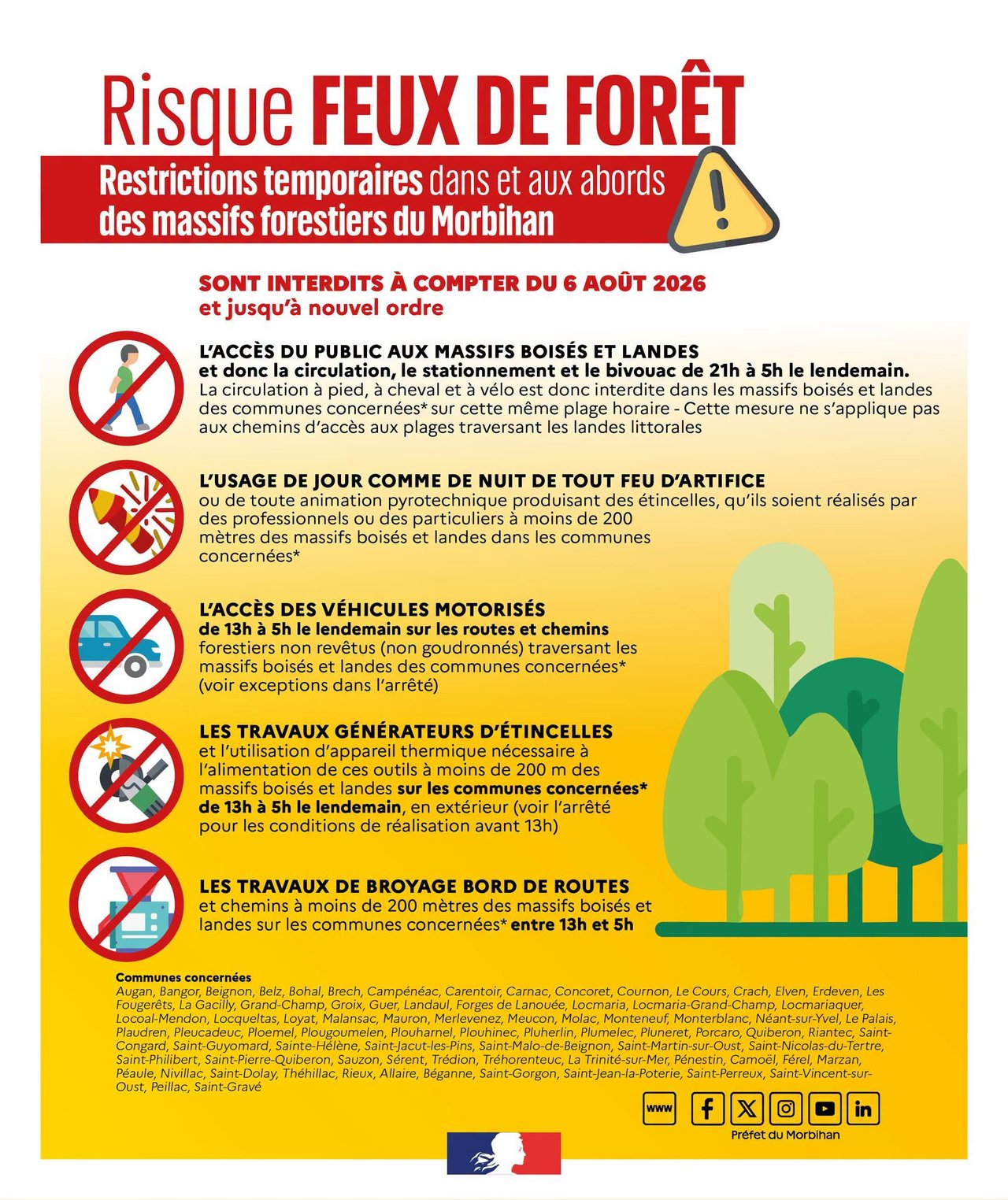 Risque FEUX DE FORÊT

Restrictions temporaires dans et aux abords des massifs forestiers du Morbihan

SONT INTERDITS À COMPTER DU 6 AOÛT 2026
et jusqu'à nouvel ordre

L'ACCÈS DU PUBLIC AUX MASSIFS BOISÉS ET LANDES
et donc la circulation, le stationnement et le bivouac de 21h à 5h le lendemain.
La circulation à pied, à cheval et à vélo est donc interdite dans les massifs boisés et landes des communes concernées* sur cette même plage horaire - Cette mesure ne s'applique pas aux chemins d'accès aux plages traversant les landes littorales

L'USAGE DE JOUR COMME DE NUIT DE TOUT FEU D'ARTIFICE
ou de toute animation pyrotechnique produisant des étincelles, qu'ils soient réalisés par des professionnels ou des particuliers à moins de 200 mètres des massifs boisés et landes dans les communes concernées*

L'ACCÈS DES VÉHICULES MOTORISÉS
de 13h à 5h le lendemain sur les routes et chemins forestiers non revêtus (non goudronnés) traversant les massifs boisés et landes des communes concernées* (voir exceptions dans l'arrêté)

LES TRAVAUX GÉNÉRATEURS D'ÉTINCELLES
et l'utilisation d'appareil thermique nécessaire à l'alimentation de ces outils à moins de 200 m des massifs boisés et landes sur les communes concernées* de 13h à 5h le lendemain, en extérieur (voir l'arrêté pour les conditions de réalisation avant 13h)

LES TRAVAUX DE BROYAGE BORD DE ROUTES
et chemins à moins de 200 mètres des massifs boisés et landes sur les communes concernées* entre 13h et 5h

Communes concernées
Augan, Bangor, Beignon, Belz, Bohal, Brech, Campénéac, Carentoir, Carnac, Concoret, Cournon, Le Cours, Crach, Elven, Erdeven, Les Fougerêts, La Gacilly, Grand-Champ, Groix, Guer, Landaul, Forges de Lanouée, Locmaria, Locmaria-Grand-Champ, Locmariaquer, Locoal-Mendon, Locqueltas, Loyat, Malansac, Mauron, Merlevenez, Meucon, Molac, Monteneuf, Monterblanc, Néant-sur-Yvel, Le Palais, Plaudren, Pleucadeuc, Ploemel, Plougoumelen, Plouharnel, Plouhinec, Pluherlin, Plumelec, Pluneret, Porcaro, Quiberon, Riantec, Saint-Congard, Saint-Guyomard, Sainte-Hélène, Saint-Jacut-les-Pins, Saint-Malo-de-Beignon, Saint-Martin-sur-Oust, Saint-Nicolas-du-Tertre, Saint-Philibert, Saint-Pierre-Quiberon, Sauzon, Sérent, Trédion, Tréhorenteuc, La Trinité-sur-Mer, Pénestin, Camoël, Férel, Marzan, Péaule, Nivillac, Saint-Dolay, Théhillac, Rieux, Allaire, Béganne, Saint-Gorgon, Saint-Jean-la-Poterie, Saint-Perreux, Saint-Vincent-sur-Oust, Peillac, Saint-Gravé

www
Préfet du Morbihan